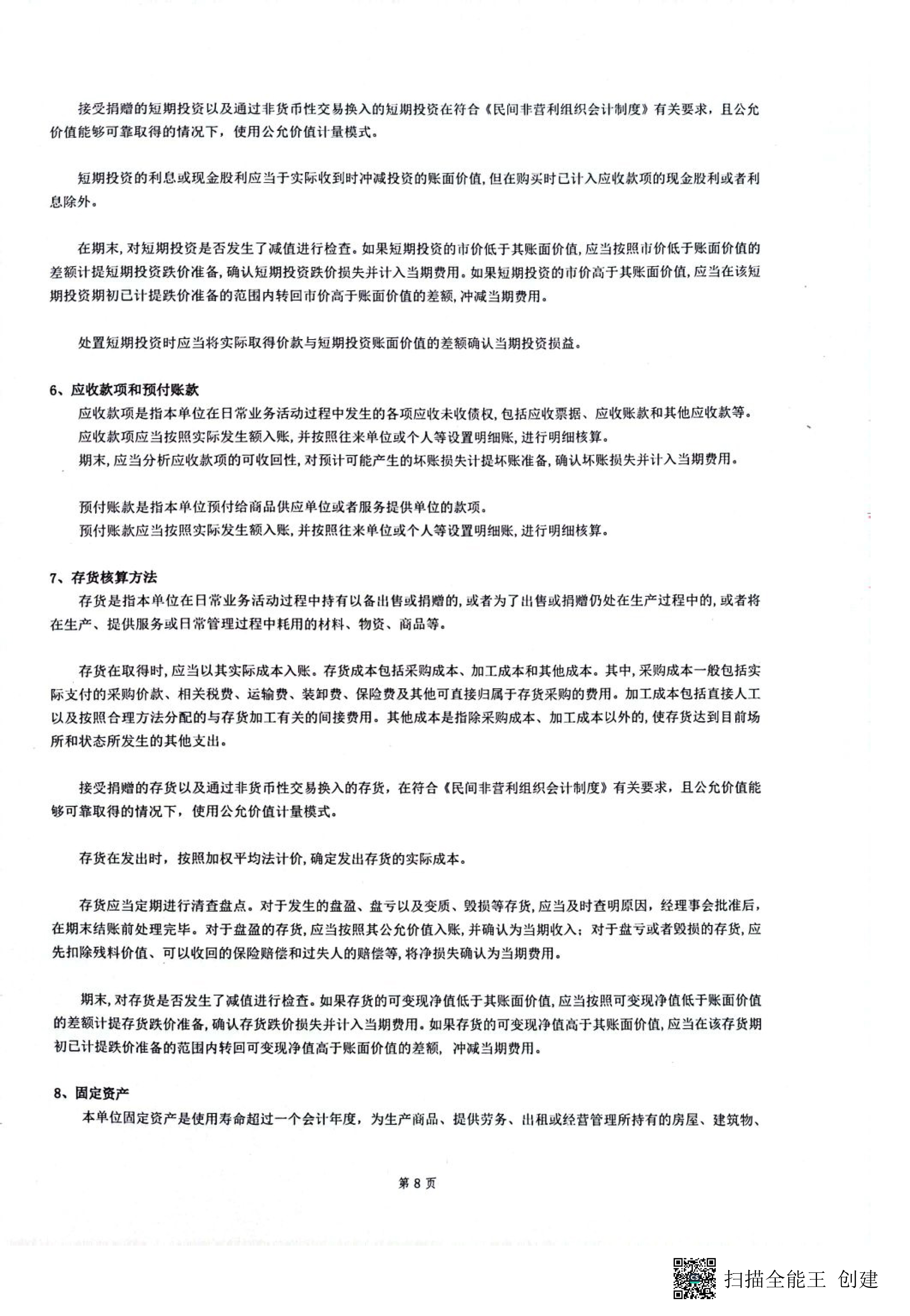 接受捐赠的短期投资以及通过非货币性交易换入的短期投资在符合《民间非营利组织会计制度》有关要求，且公允价值能够可靠取得的情况下，使用公允价值计量模式。

短期投资的利息或现金股利应当于实际收到时冲减投资的账面价值,但在购买时已计入应收款项的现金股利或者利息除外。

在期末,对短期投资是否发生了减值进行检查。如果短期投资的市价低于其账面价值,应当按照市价低于账面价值的差额计提短期投资跌价准备,确认短期投资跌价损失并计入当期费用。如果短期投资的市价高于其账面价值,应当在该短期投资期初已计提跌价准备的范围内转回市价高于账面价值的差额,冲减当期费用。

处置短期投资时应当将实际取得价款与短期投资账面价值的差额确认当期投资损益。

6、应收款项和预付账款

应收款项是指本单位在日常业务活动过程中发生的各项应收未收债权,包括应收票据、应收账款和其他应收款等。

应收款项应当按照实际发生额入账,并按照往来单位或个人等设置明细账,进行明细核算。

期末,应当分析应收款项的可收回性,对预计可能产生的坏账损失计提坏账准备,确认坏账损失并计入当期费用。

预付账款是指本单位预付给商品供应单位或者服务提供单位的款项。

预付账款应当按照实际发生额入账,并按照往来单位或个人等设置明细账,进行明细核算。

7、存货核算方法

存货是指本单位在日常业务活动过程中持有以备出售或捐赠的,或者为了出售或捐赠仍处在生产过程中的,或者将在生产、提供服务或日常管理过程中耗用的材料、物资、商品等。

存货在取得时,应当以其实际成本入账。存货成本包括采购成本、加工成本和其他成本。其中,采购成本一般包括实际支付的采购价款、相关税费、运输费、装卸费、保险费及其他可直接归属于存货采购的费用。加工成本包括直接人工以及按照合理方法分配的与存货加工有关的间接费用。其他成本是指除采购成本、加工成本以外的,使存货达到目前场所和状态所发生的其他支出。

接受捐赠的存货以及通过非货币性交易换入的存货，在符合《民间非营利组织会计制度》有关要求，且公允价值能够可靠取得的情况下，使用公允价值计量模式。

存货在发出时，按照加权平均法计价,确定发出存货的实际成本。

存货应当定期进行清查盘点。对于发生的盘盈、盘亏以及变质、毁损等存货,应当及时查明原因，经理事会批准后，在期末结账前处理完毕。对于盘盈的存货，应当按照其公允价值入账,并确认为当期收入；对于盘亏或者毁损的存货,应先扣除残料价值、可以收回的保险赔偿和过失人的赔偿等,将净损失确认为当期费用。

期末,对存货是否发生了减值进行检查。如果存货的可变现净值低于其账面价值,应当按照可变现净值低于账面价值的差额计提存货跌价准备,确认存货跌价损失并计入当期费用。如果存货的可变现净值高于其账面价值,应当在该存货期初已计提跌价准备的范围内转回可变现净值高于账面价值的差额，冲减当期费用。

8、固定资产

本单位固定资产是使用寿命超过一个会计年度，为生产商品、提供劳务、出租或经营管理所持有的房屋、建筑物、

第 8 页

扫描全能王 创建